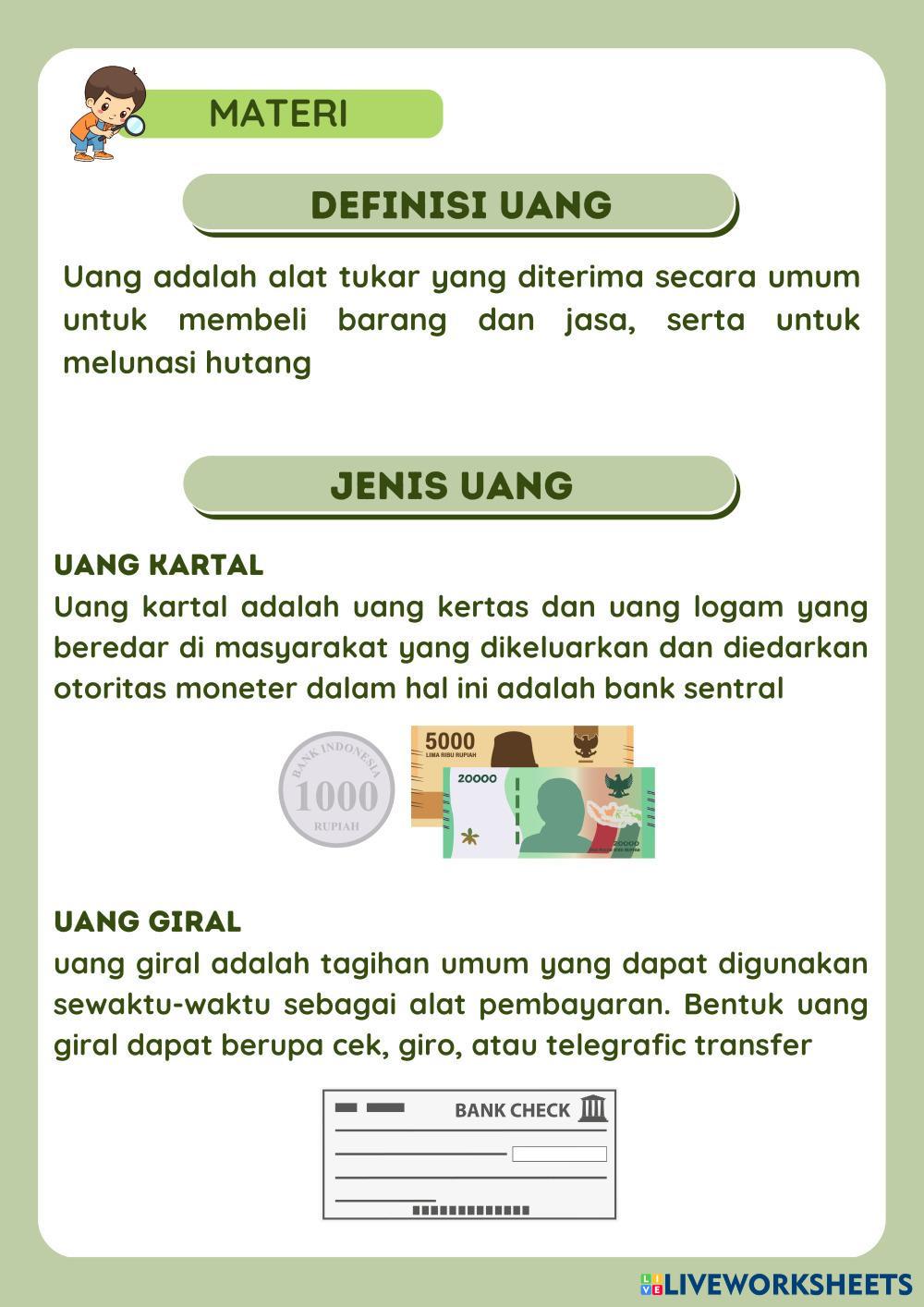 MATERI

DEFINISI UANG

Uang adalah alat tukar yang diterima secara umum untuk membeli barang dan jasa, serta untuk melunasi hutang

JENIS UANG

UANG KARTAL
Uang kartal adalah uang kertas dan uang logam yang beredar di masyarakat yang dikeluarkan dan diedarkan otoritas moneter dalam hal ini adalah bank sentral

BANK INDONESIA 1000 RUPIAH

5000 LIMA RIBU RUPIAH

20000

20000

UANG GIRAL
uang giral adalah tagihan umum yang dapat digunakan sewaktu-waktu sebagai alat pembayaran. Bentuk uang giral dapat berupa cek, giro, atau telegrafic transfer

BANK CHECK

LIVEWORKSHEETS